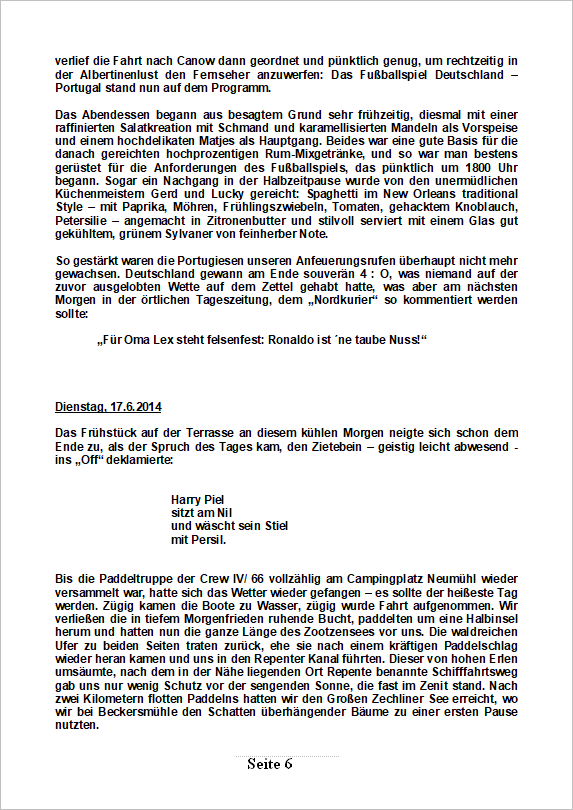 verlief die Fahrt nach Canow dann geordnet und pünktlich genug, um rechtzeitig in der Albertinenlust den Fernseher anzuwerfen: Das Fußballspiel Deutschland – Portugal stand nun auf dem Programm.

Das Abendessen begann aus besagtem Grund sehr frühzeitig, diesmal mit einer raffinierten Salatkreation mit Schmand und karamellisierten Mandeln als Vorspeise und einem hochdelikaten Matjes als Hauptgang. Beides war eine gute Basis für die danach gereichten hochprozentigen Rum-Mixgetränke, und so war man bestens gerüstet für die Anforderungen des Fußballspiels, das pünktlich um 1800 Uhr begann. Sogar ein Nachgang in der Halbzeitpause wurde von den unermüdlichen Küchenmeistern Gerd und Lucky gereicht: Spaghetti im New Orleans traditional Style – mit Paprika, Möhren, Frühlingszwiebeln, Tomaten, gehacktem Knoblauch, Petersilie – angemacht in Zitronenbutter und stilvoll serviert mit einem Glas gut gekühltem, grünem Sylvaner von feinherber Note.

So gestärkt waren die Portugiesen unseren Anfeuerungsrufen überhaupt nicht mehr gewachsen. Deutschland gewann am Ende souverän 4 : O, was niemand auf der zuvor ausgelobten Wette auf dem Zettel gehabt hatte, was aber am nächsten Morgen in der örtlichen Tageszeitung, dem „Nordkurier“ so kommentiert werden sollte:

„Für Oma Lex steht felsenfest: Ronaldo ist ´ne taube Nuss!“

Dienstag, 17.6.2014

Das Frühstück auf der Terrasse an diesem kühlen Morgen neigte sich schon dem Ende zu, als der Spruch des Tages kam, den Zietebein – geistig leicht abwesend - ins „Off“ deklamierte:

Harry Piel
sitzt am Nil
und wäscht sein Stiel
mit Persil.

Bis die Paddeltruppe der Crew IV/ 66 vollzählig am Campingplatz Neumühl wieder versammelt war, hatte sich das Wetter wieder gefangen – es sollte der heißeste Tag werden. Zügig kamen die Boote zu Wasser, zügig wurde Fahrt aufgenommen. Wir verließen die in tiefem Morgenfrieden ruhende Bucht, paddelten um eine Halbinsel herum und hatten nun die ganze Länge des Zootzensees vor uns. Die waldreichen Ufer zu beiden Seiten traten zurück, ehe sie nach einem kräftigen Paddelschlag wieder heran kamen und uns in den Repenter Kanal führten. Dieser von hohen Erlen umsäumte, nach dem in der Nähe liegenden Ort Repente benannte Schifffahrtsweg gab uns nur wenig Schutz vor der sengenden Sonne, die fast im Zenit stand. Nach zwei Kilometern flotten Paddelns hatten wir den Großen Zechliner See erreicht, wo wir bei Beckersmühle den Schatten überhängender Bäume zu einer ersten Pause nutzten.

Seite 6